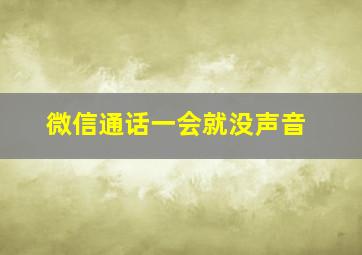 微信通话一会就没声音